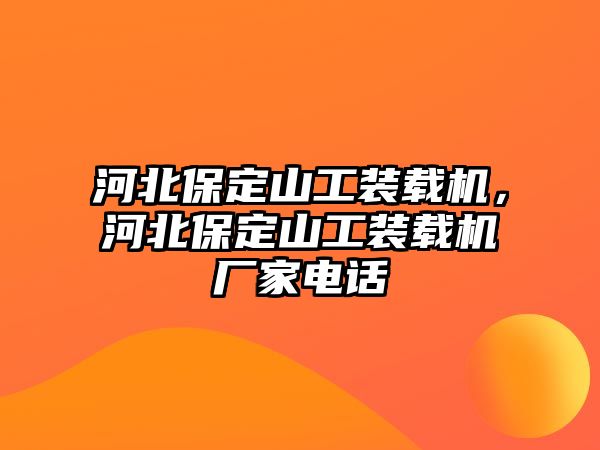 河北保定山工装载机，河北保定山工装载机厂家电话